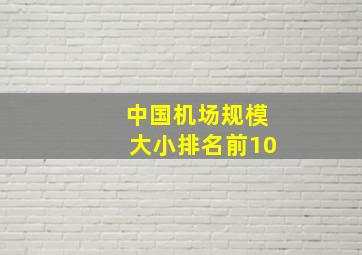 中国机场规模
大小排名前10